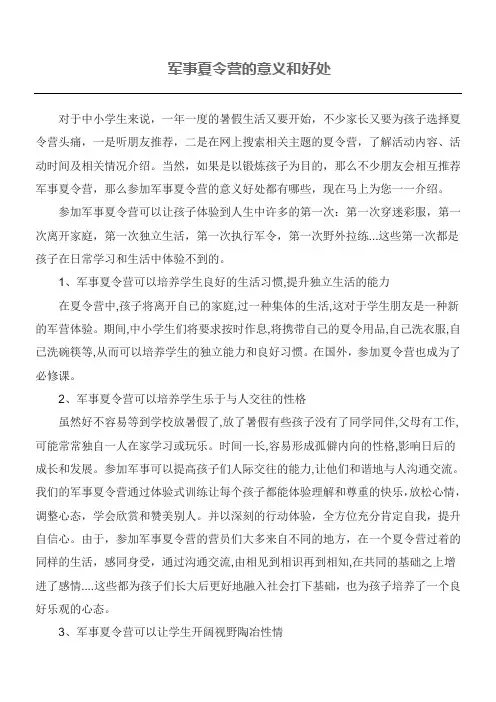 军事夏令营的意义和好处

对于中小学生来说，一年一度的暑假生活又要开始，不少家长又要为孩子选择夏令营头痛，一是听朋友推荐，二是在网上搜索相关主题的夏令营，了解活动内容、活动时间及相关情况介绍。当然，如果是以锻炼孩子为目的，那么不少朋友会相互推荐军事夏令营，那么参加军事夏令营的意义好处都有哪些，现在马上为您一一介绍。

参加军事夏令营可以让孩子体验到人生中许多的第一次：第一次穿迷彩服，第一次离开家庭，第一次独立生活，第一次执行军令，第一次野外拉练...这些第一次都是孩子在日常学习和生活中体验不到的。

1、军事夏令营可以培养学生良好的生活习惯,提升独立生活的能力

在夏令营中,孩子将离开自己的家庭,过一种集体的生活,这对于学生朋友是一种新的军营体验。期间,中小学生们将要求按时作息,将携带自己的夏令用品,自己洗衣服,自己洗碗筷等,从而可以培养学生的独立能力和良好习惯。在国外，参加夏令营也成为了必修课。

2、军事夏令营可以培养学生乐于与人交往的性格

虽然好不容易等到学校放暑假了,放了暑假有些孩子没有了同学同伴,父母有工作,可能常常独自一人在家学习或玩乐。时间一长,容易形成孤僻内向的性格,影响日后的成长和发展。参加军事可以提高孩子们人际交往的能力,让他们和谐地与人沟通交流。我们的军事夏令营通过体验式训练让每个孩子都能体验理解和尊重的快乐,放松心情，调整心态，学会欣赏和赞美别人。并以深刻的行动体验，全方位充分肯定自我，提升自信心。由于，参加军事夏令营的营员们大多来自不同的地方，在一个夏令营过着的同样的生活，感同身受，通过沟通交流,由相见到相识再到相知,在共同的基础之上增进了感情....这些都为孩子们长大后更好地融入社会打下基础，也为孩子培养了一个良好乐观的心态。

3、军事夏令营可以让学生开阔视野陶冶性情